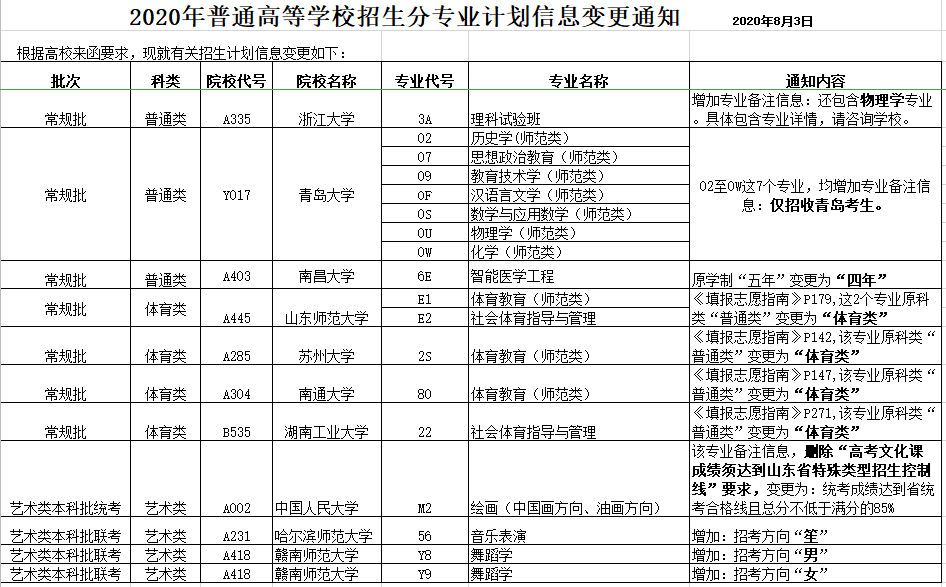 2020年普通高等学校招生分专业计划信息变更通知 2020年8月3日

根据高校来函要求，现就有关招生计划信息变更如下：

| 批次 | 科类 | 院校代号 | 院校名称 | 专业代号 | 专业名称 | 通知内容 |
|---|---|---|---|---|---|---|
| 常规批 | 普通类 | A335 | 浙江大学 | 3A | 理科试验班 | 增加专业备注信息：还包含物理学专业。具体包含专业详情，请咨询学校。 |
| 常规批 | 普通类 | Y017 | 青岛大学 | 02 | 历史学（师范类） | 02至0W这7个专业，均增加专业备注信息：仅招收青岛考生。 |
| | | | | 07 | 思想政治教育（师范类） | |
| | | | | 09 | 教育技术学（师范类） | |
| | | | | 0F | 汉语言文学（师范类） | |
| | | | | 0S | 数学与应用数学（师范类） | |
| | | | | 0U | 物理学（师范类） | |
| | | | | 0W | 化学（师范类） | |
| 常规批 | 普通类 | A403 | 南昌大学 | 6E | 智能医学工程 | 原学制“五年”变更为“四年” |
| 常规批 | 体育类 | A445 | 山东师范大学 | E1 | 体育教育（师范类） | 《填报志愿指南》P179,这2个专业原科类“普通类”变更为“体育类” |
| | | | | E2 | 社会体育指导与管理 | |
| 常规批 | 体育类 | A285 | 苏州大学 | 2S | 体育教育（师范类） | 《填报志愿指南》P142,该专业原科类“普通类”变更为“体育类” |
| 常规批 | 体育类 | A304 | 南通大学 | 80 | 体育教育（师范类） | 《填报志愿指南》P147,该专业原科类“普通类”变更为“体育类” |
| 常规批 | 体育类 | B535 | 湖南工业大学 | 22 | 社会体育指导与管理 | 《填报志愿指南》P271,该专业原科类“普通类”变更为“体育类” |
| 艺术类本科批统考 | 艺术类 | A002 | 中国人民大学 | M2 | 绘画（中国画方向、油画方向） | 该专业备注信息，删除“高考文化课成绩须达到山东省特殊类型招生控制线”要求，变更为：统考成绩达到省统考合格线且总分不低于满分的85% |
| 艺术类本科批联考 | 艺术类 | A231 | 哈尔滨师范大学 | 56 | 音乐表演 | 增加：招考方向“笙” |
| 艺术类本科批联考 | 艺术类 | A418 | 赣南师范大学 | Y8 | 舞蹈学 | 增加：招考方向“男” |
| 艺术类本科批联考 | 艺术类 | A418 | 赣南师范大学 | Y9 | 舞蹈学 | 增加：招考方向“女” |